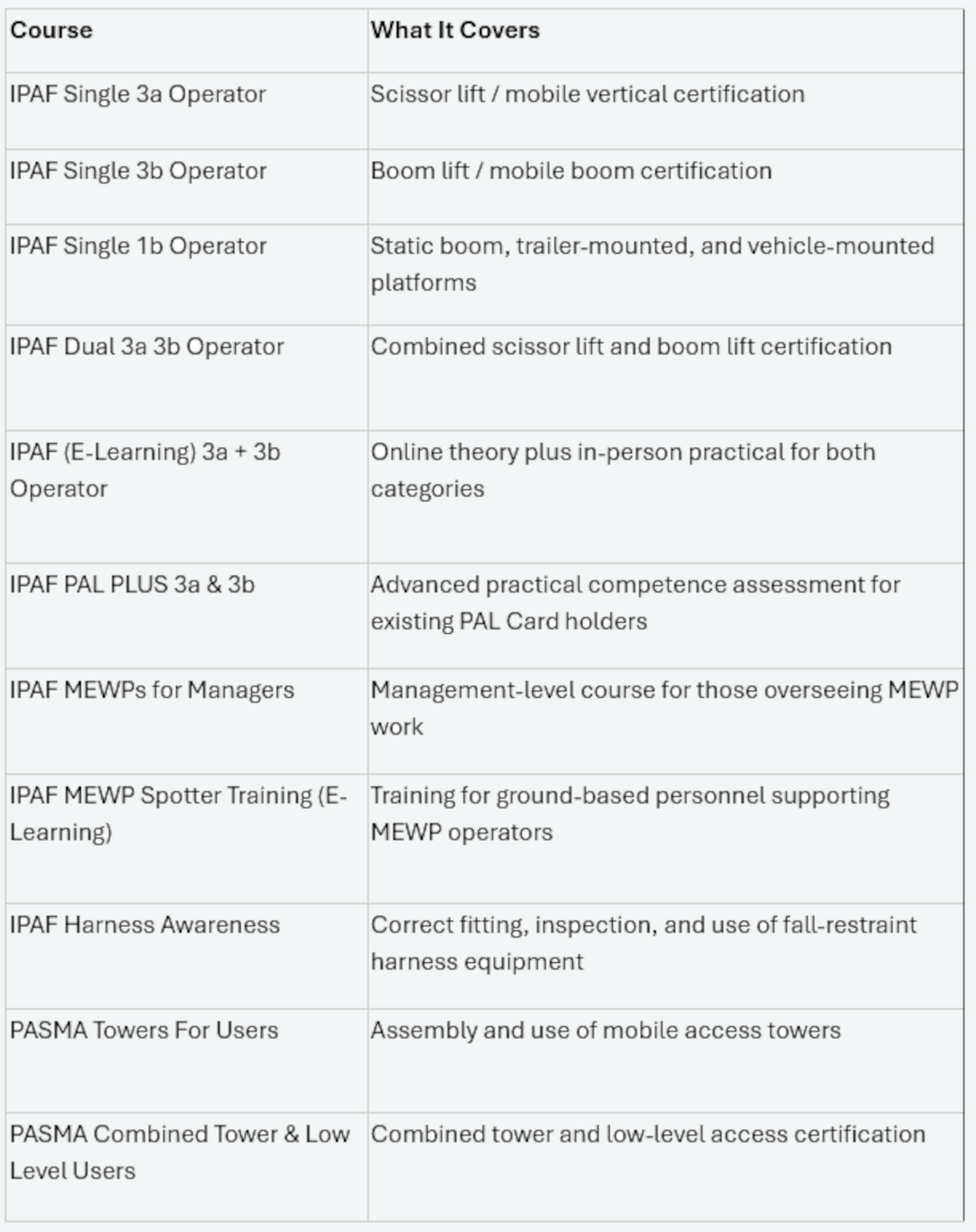 | Course | What It Covers |
|---|---|
| IPAF Single 3a Operator | Scissor lift / mobile vertical certification |
| IPAF Single 3b Operator | Boom lift / mobile boom certification |
| IPAF Single 1b Operator | Static boom, trailer-mounted, and vehicle-mounted platforms |
| IPAF Dual 3a 3b Operator | Combined scissor lift and boom lift certification |
| IPAF (E-Learning) 3a + 3b Operator | Online theory plus in-person practical for both categories |
| IPAF PAL PLUS 3a & 3b | Advanced practical competence assessment for existing PAL Card holders |
| IPAF MEWPs for Managers | Management-level course for those overseeing MEWP work |
| IPAF MEWP Spotter Training (E-Learning) | Training for ground-based personnel supporting MEWP operators |
| IPAF Harness Awareness | Correct fitting, inspection, and use of fall-restraint harness equipment |
| PASMA Towers For Users | Assembly and use of mobile access towers |
| PASMA Combined Tower & Low Level Users | Combined tower and low-level access certification |